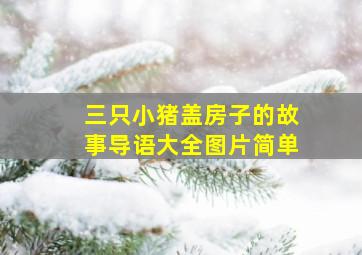 三只小猪盖房子的故事导语大全图片简单